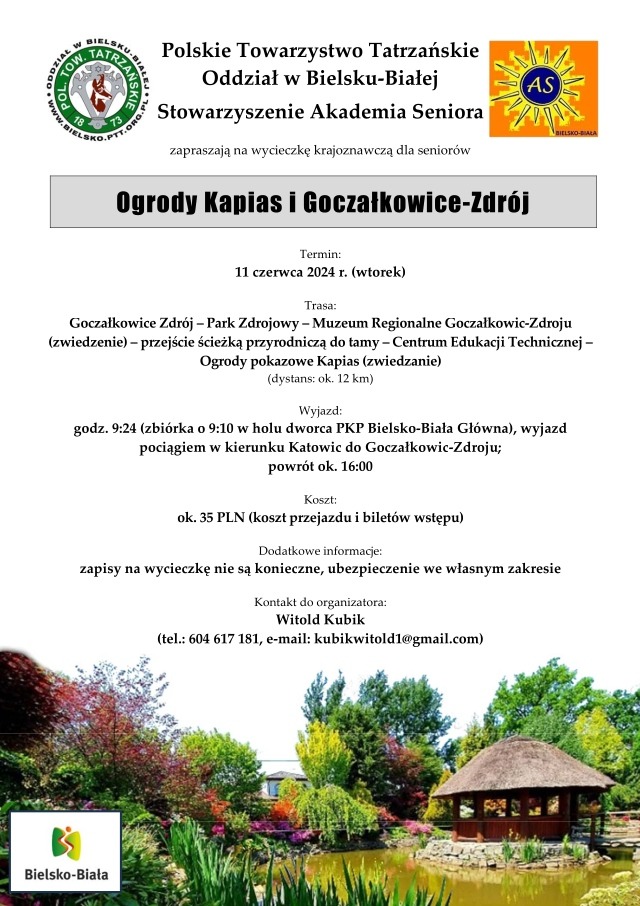 ODDZIAŁ W BIELSKU-BIAŁEJ
POL. TOW. TATRZAŃSKIE
18 73
WWW.BIELSKO.PTT.ORG.PL

Polskie Towarzystwo Tatrzańskie
Oddział w Bielsku-Białej
Stowarzyszenie Akademia Seniora

AS
BIELSKO-BIAŁA

zapraszają na wycieczkę krajoznawczą dla seniorów

Ogrody Kapias i Goczałkowice-Zdrój

Termin:
11 czerwca 2024 r. (wtorek)

Trasa:
Goczałkowice Zdrój – Park Zdrojowy – Muzeum Regionalne Goczałkowic-Zdroju (zwiedzenie) – przejście ścieżką przyrodniczą do tamy – Centrum Edukacji Technicznej – Ogrody pokazowe Kapias (zwiedzanie)
(dystans: ok. 12 km)

Wyjazd:
godz. 9:24 (zbiórka o 9:10 w holu dworca PKP Bielsko-Biała Główna), wyjazd pociągiem w kierunku Katowic do Goczałkowic-Zdroju;
powrót ok. 16:00

Koszt:
ok. 35 PLN (koszt przejazdu i biletów wstępu)

Dodatkowe informacje:
zapisy na wycieczkę nie są konieczne, ubezpieczenie we własnym zakresie

Kontakt do organizatora:
Witold Kubik
(tel.: 604 617 181, e-mail: kubikwitold1@gmail.com)

Bielsko-Biała